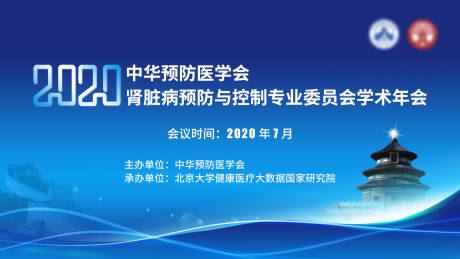 2020 中华预防医学会
肾脏病预防与控制专业委员会学术年会

会议时间：2020 年 7 月

主办单位：中华预防医学会
承办单位：北京大学健康医疗大数据国家研究院